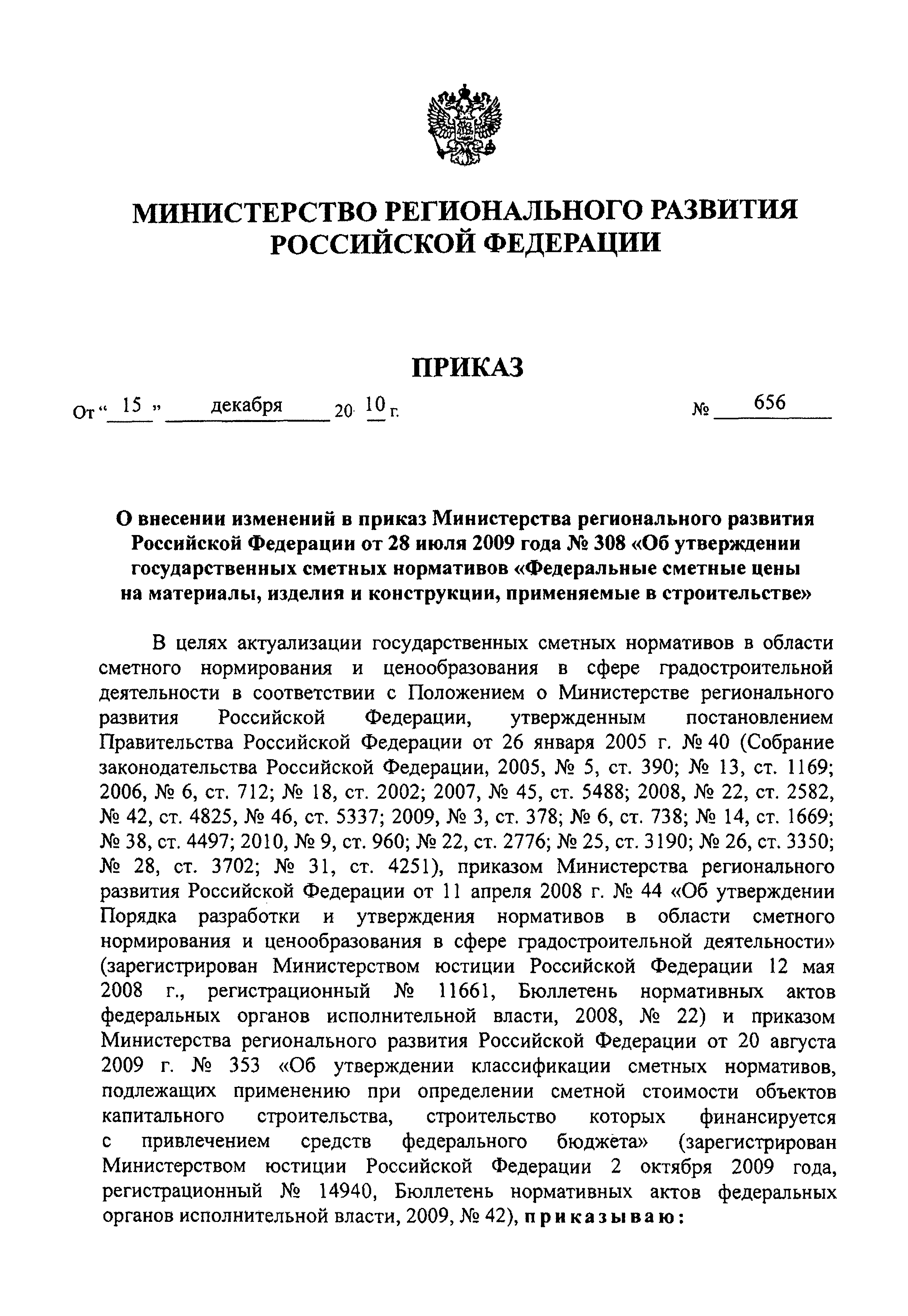 МИНИСТЕРСТВО РЕГИОНАЛЬНОГО РАЗВИТИЯ РОССИЙСКОЙ ФЕДЕРАЦИИ

ПРИКАЗ

От « 15 » декабря 20 10 г. № 656

О внесении изменений в приказ Министерства регионального развития Российской Федерации от 28 июля 2009 года № 308 «Об утверждении государственных сметных нормативов «Федеральные сметные цены на материалы, изделия и конструкции, применяемые в строительстве»

В целях актуализации государственных сметных нормативов в области сметного нормирования и ценообразования в сфере градостроительной деятельности в соответствии с Положением о Министерстве регионального развития Российской Федерации, утвержденным постановлением Правительства Российской Федерации от 26 января 2005 г. № 40 (Собрание законодательства Российской Федерации, 2005, № 5, ст. 390; № 13, ст. 1169; 2006, № 6, ст. 712; № 18, ст. 2002; 2007, № 45, ст. 5488; 2008, № 22, ст. 2582, № 42, ст. 4825, № 46, ст. 5337; 2009, № 3, ст. 378; № 6, ст. 738; № 14, ст. 1669; № 38, ст. 4497; 2010, № 9, ст. 960; № 22, ст. 2776; № 25, ст. 3190; № 26, ст. 3350; № 28, ст. 3702; № 31, ст. 4251), приказом Министерства регионального развития Российской Федерации от 11 апреля 2008 г. № 44 «Об утверждении Порядка разработки и утверждения нормативов в области сметного нормирования и ценообразования в сфере градостроительной деятельности» (зарегистрирован Министерством юстиции Российской Федерации 12 мая 2008 г., регистрационный № 11661, Бюллетень нормативных актов федеральных органов исполнительной власти, 2008, № 22) и приказом Министерства регионального развития Российской Федерации от 20 августа 2009 г. № 353 «Об утверждении классификации сметных нормативов, подлежащих применению при определении сметной стоимости объектов капитального строительства, строительство которых финансируется с привлечением средств федерального бюджета» (зарегистрирован Министерством юстиции Российской Федерации 2 октября 2009 года, регистрационный № 14940, Бюллетень нормативных актов федеральных органов исполнительной власти, 2009, № 42), приказываю: